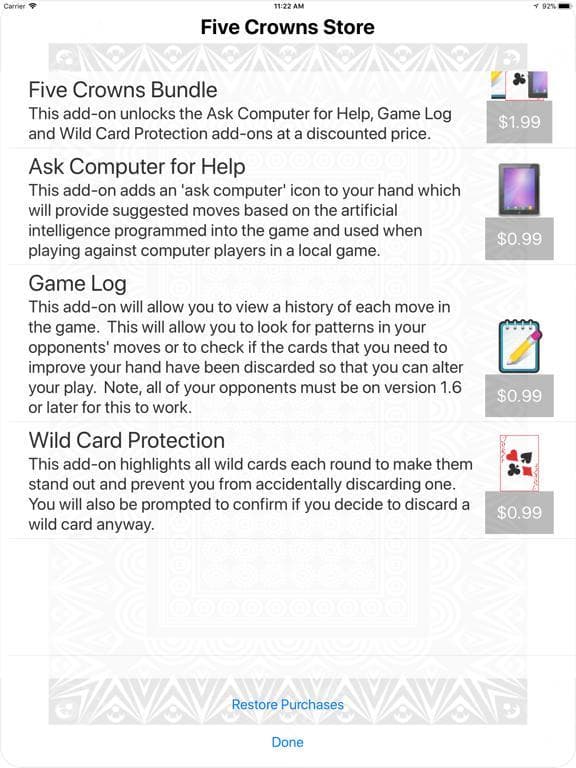 Carrier 11:22 AM 92%

Five Crowns Store

Five Crowns Bundle
This add-on unlocks the Ask Computer for Help, Game Log and Wild Card Protection add-ons at a discounted price.
$1.99

Ask Computer for Help
This add-on adds an 'ask computer' icon to your hand which will provide suggested moves based on the artificial intelligence programmed into the game and used when playing against computer players in a local game.
$0.99

Game Log
This add-on will allow you to view a history of each move in the game. This will allow you to look for patterns in your opponents' moves or to check if the cards that you need to improve your hand have been discarded so that you can alter your play. Note, all of your opponents must be on version 1.6 or later for this to work.
$0.99

Wild Card Protection
This add-on highlights all wild cards each round to make them stand out and prevent you from accidentally discarding one. You will also be prompted to confirm if you decide to discard a wild card anyway.
$0.99

Restore Purchases

Done